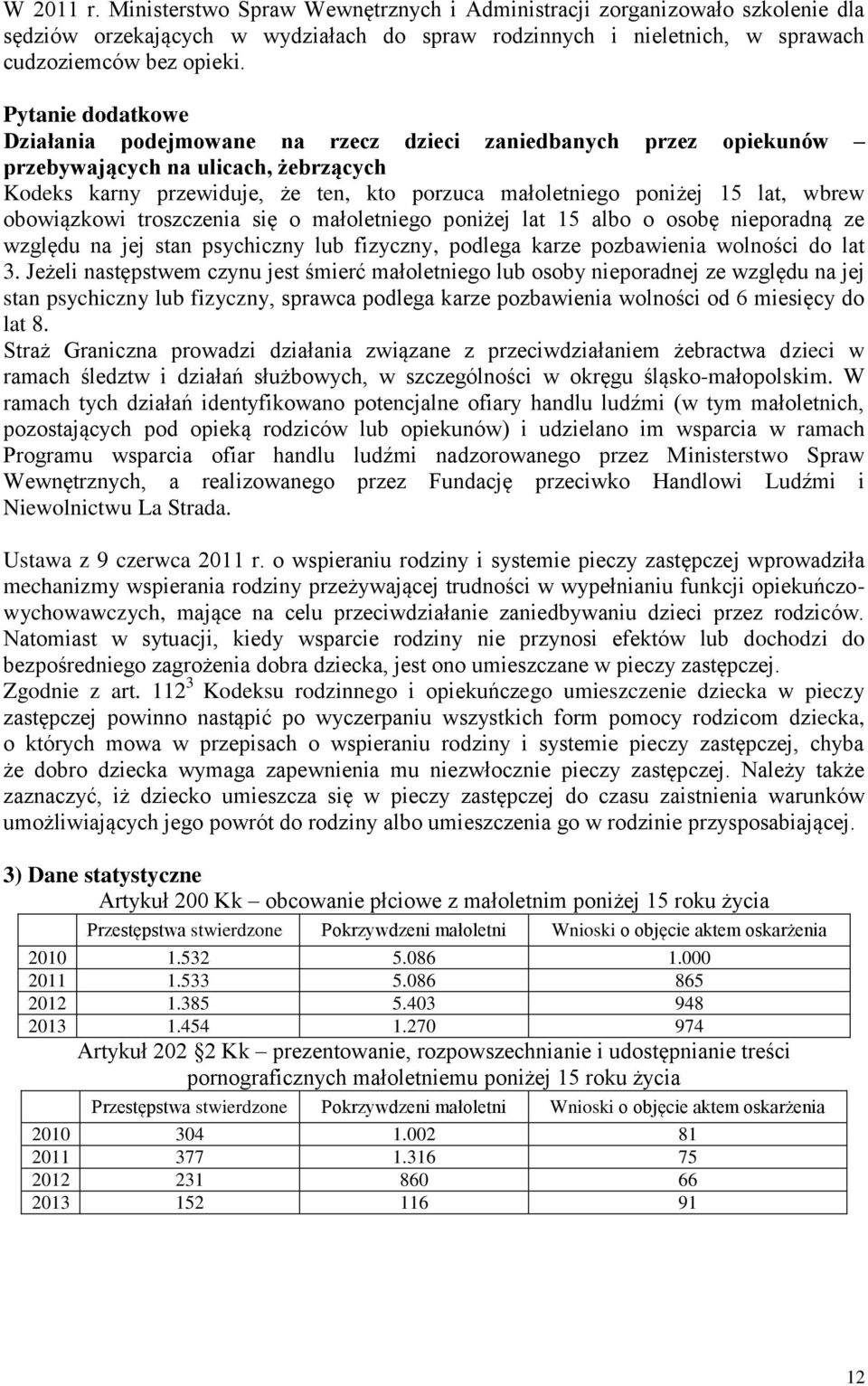 W 2011 r. Ministerstwo Spraw Wewnętrznych i Administracji zorganizowało szkolenie dla sędziów orzekających w wydziałach do spraw rodzinnych i nieletnich, w sprawach cudzoziemców bez opieki.

Pytanie dodatkowe
Działania podejmowane na rzecz dzieci zaniedbanych przez opiekunów – przebywających na ulicach, żebrzących
Kodeks karny przewiduje, że ten, kto porzuca małoletniego poniżej 15 lat, wbrew obowiązkowi troszczenia się o małoletniego poniżej lat 15 albo o osobę nieporadną ze względu na jej stan psychiczny lub fizyczny, podlega karze pozbawienia wolności do lat 3. Jeżeli następstwem czynu jest śmierć małoletniego lub osoby nieporadnej ze względu na jej stan psychiczny lub fizyczny, sprawca podlega karze pozbawienia wolności od 6 miesięcy do lat 8.
Straż Graniczna prowadzi działania związane z przeciwdziałaniem żebractwa dzieci w ramach śledztw i działań służbowych, w szczególności w okręgu śląsko-małopolskim. W ramach tych działań identyfikowano potencjalne ofiary handlu ludźmi (w tym małoletnich, pozostających pod opieką rodziców lub opiekunów) i udzielano im wsparcia w ramach Programu wsparcia ofiar handlu ludźmi nadzorowanego przez Ministerstwo Spraw Wewnętrznych, a realizowanego przez Fundację przeciwko Handlowi Ludźmi i Niewolnictwu La Strada.

Ustawa z 9 czerwca 2011 r. o wspieraniu rodziny i systemie pieczy zastępczej wprowadziła mechanizmy wspierania rodziny przeżywającej trudności w wypełnianiu funkcji opiekuńczo-wychowawczych, mające na celu przeciwdziałanie zaniedbywaniu dzieci przez rodziców. Natomiast w sytuacji, kiedy wsparcie rodziny nie przynosi efektów lub dochodzi do bezpośredniego zagrożenia dobra dziecka, jest ono umieszczane w pieczy zastępczej. Zgodnie z art. $112^3$ Kodeksu rodzinnego i opiekuńczego umieszczenie dziecka w pieczy zastępczej powinno nastąpić po wyczerpaniu wszystkich form pomocy rodzicom dziecka, o których mowa w przepisach o wspieraniu rodziny i systemie pieczy zastępczej, chyba że dobro dziecka wymaga zapewnienia mu niezwłocznie pieczy zastępczej. Należy także zaznaczyć, iż dziecko umieszcza się w pieczy zastępczej do czasu zaistnienia warunków umożliwiających jego powrót do rodziny albo umieszczenia go w rodzinie przysposabiającej.

3) Dane statystyczne
Artykuł 200 Kk – obcowanie płciowe z małoletnim poniżej 15 roku życia

| | Przestępstwa stwierdzone | Pokrzywdzeni małoletni | Wnioski o objęcie aktem oskarżenia |
|---|---|---|---|
| 2010 | 1.532 | 5.086 | 1.000 |
| 2011 | 1.533 | 5.086 | 865 |
| 2012 | 1.385 | 5.403 | 948 |
| 2013 | 1.454 | 1.270 | 974 |

Artykuł 202 2 Kk – prezentowanie, rozpowszechnianie i udostępnianie treści pornograficznych małoletniemu poniżej 15 roku życia

| | Przestępstwa stwierdzone | Pokrzywdzeni małoletni | Wnioski o objęcie aktem oskarżenia |
|---|---|---|---|
| 2010 | 304 | 1.002 | 81 |
| 2011 | 377 | 1.316 | 75 |
| 2012 | 231 | 860 | 66 |
| 2013 | 152 | 116 | 91 |

12